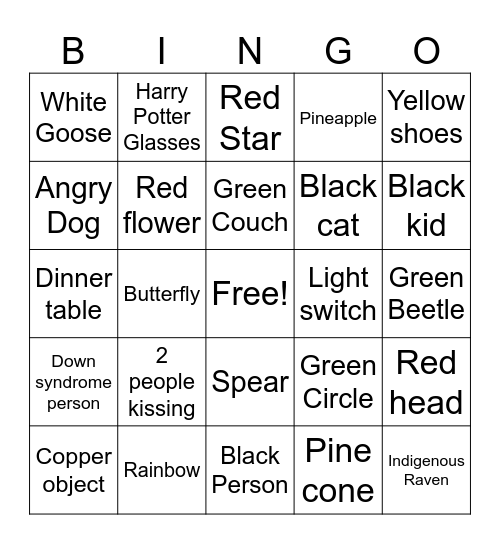 | B | I | N | G | O |
|---|---|---|---|---|
| White Goose | Harry Potter Glasses | Red Star | Pineapple | Yellow shoes |
| Angry Dog | Red flower | Green Couch | Black cat | Black kid |
| Dinner table | Butterfly | Free! | Light switch | Green Beetle |
| Down syndrome person | 2 people kissing | Spear | Green Circle | Red head |
| Copper object | Rainbow | Black Person | Pine cone | Indigenous Raven |